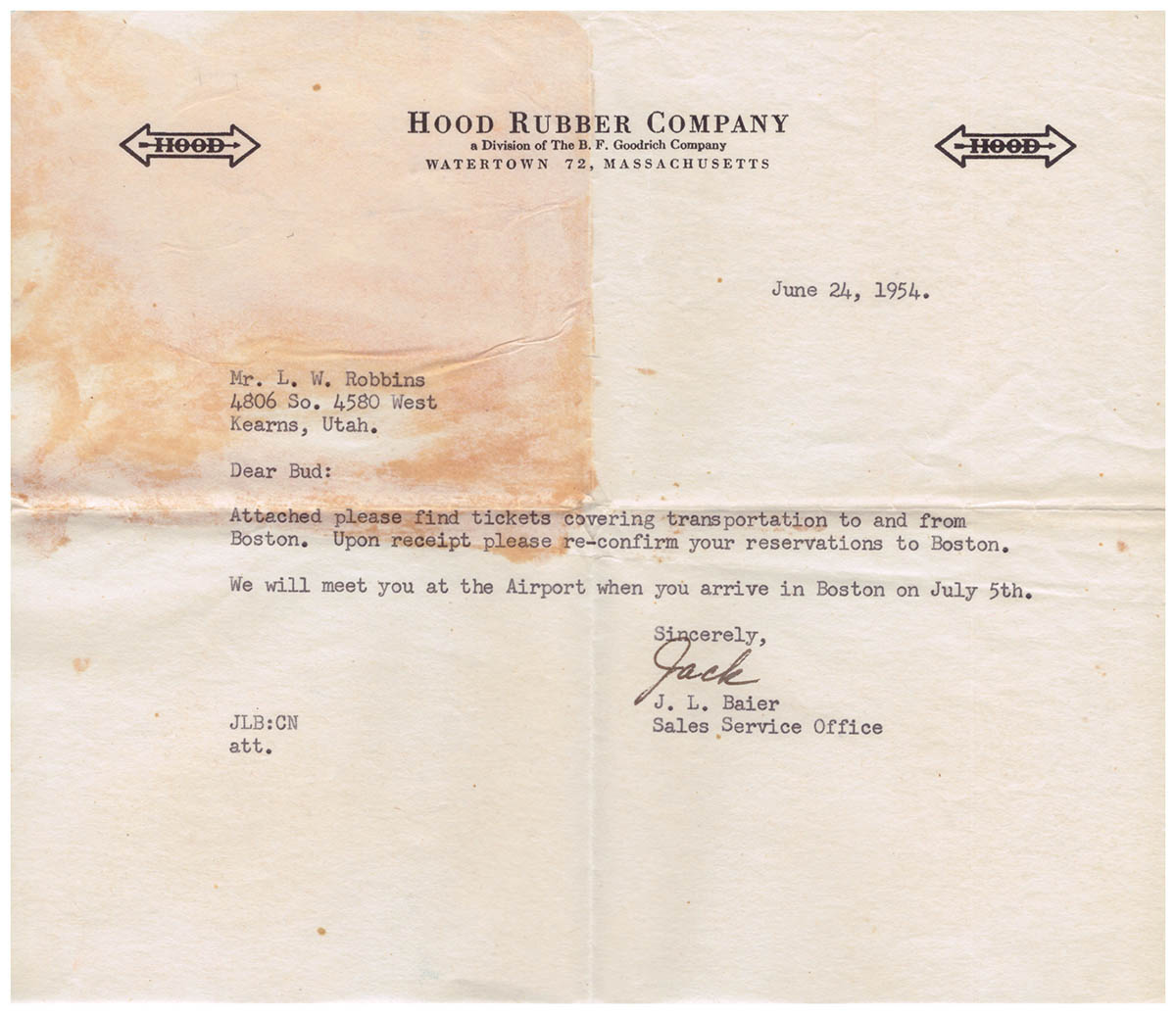 HOOD

HOOD RUBBER COMPANY
a Division of The B. F. Goodrich Company
WATERTOWN 72, MASSACHUSETTS

HOOD

June 24, 1954.

Mr. L. W. Robbins
4806 So. 4580 West
Kearns, Utah.

Dear Bud:

Attached please find tickets covering transportation to and from Boston. Upon receipt please re-confirm your reservations to Boston.

We will meet you at the Airport when you arrive in Boston on July 5th.

Sincerely,
Jack
J. L. Baier
Sales Service Office

JLB:CN
att.